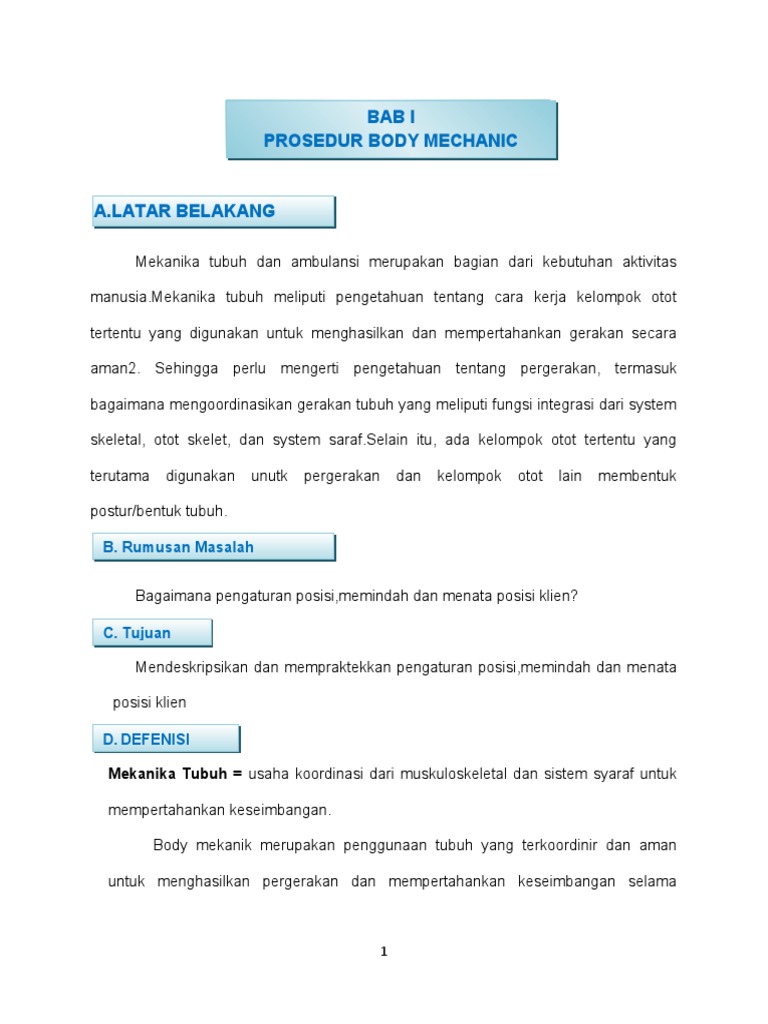 BAB I
PROSEDUR BODY MECHANIC

A.LATAR BELAKANG

Mekanika tubuh dan ambulansi merupakan bagian dari kebutuhan aktivitas manusia.Mekanika tubuh meliputi pengetahuan tentang cara kerja kelompok otot tertentu yang digunakan untuk menghasilkan dan mempertahankan gerakan secara aman2. Sehingga perlu mengerti pengetahuan tentang pergerakan, termasuk bagaimana mengoordinasikan gerakan tubuh yang meliputi fungsi integrasi dari system skeletal, otot skelet, dan system saraf.Selain itu, ada kelompok otot tertentu yang terutama digunakan unutk pergerakan dan kelompok otot lain membentuk postur/bentuk tubuh.

B. Rumusan Masalah

Bagaimana pengaturan posisi,memindah dan menata posisi klien?

C. Tujuan

Mendeskripsikan dan mempraktekkan pengaturan posisi,memindah dan menata posisi klien

D. DEFENISI

Mekanika Tubuh = usaha koordinasi dari muskuloskeletal dan sistem syaraf untuk mempertahankan keseimbangan.

Body mekanik merupakan penggunaan tubuh yang terkoordinir dan aman untuk menghasilkan pergerakan dan mempertahankan keseimbangan selama

1